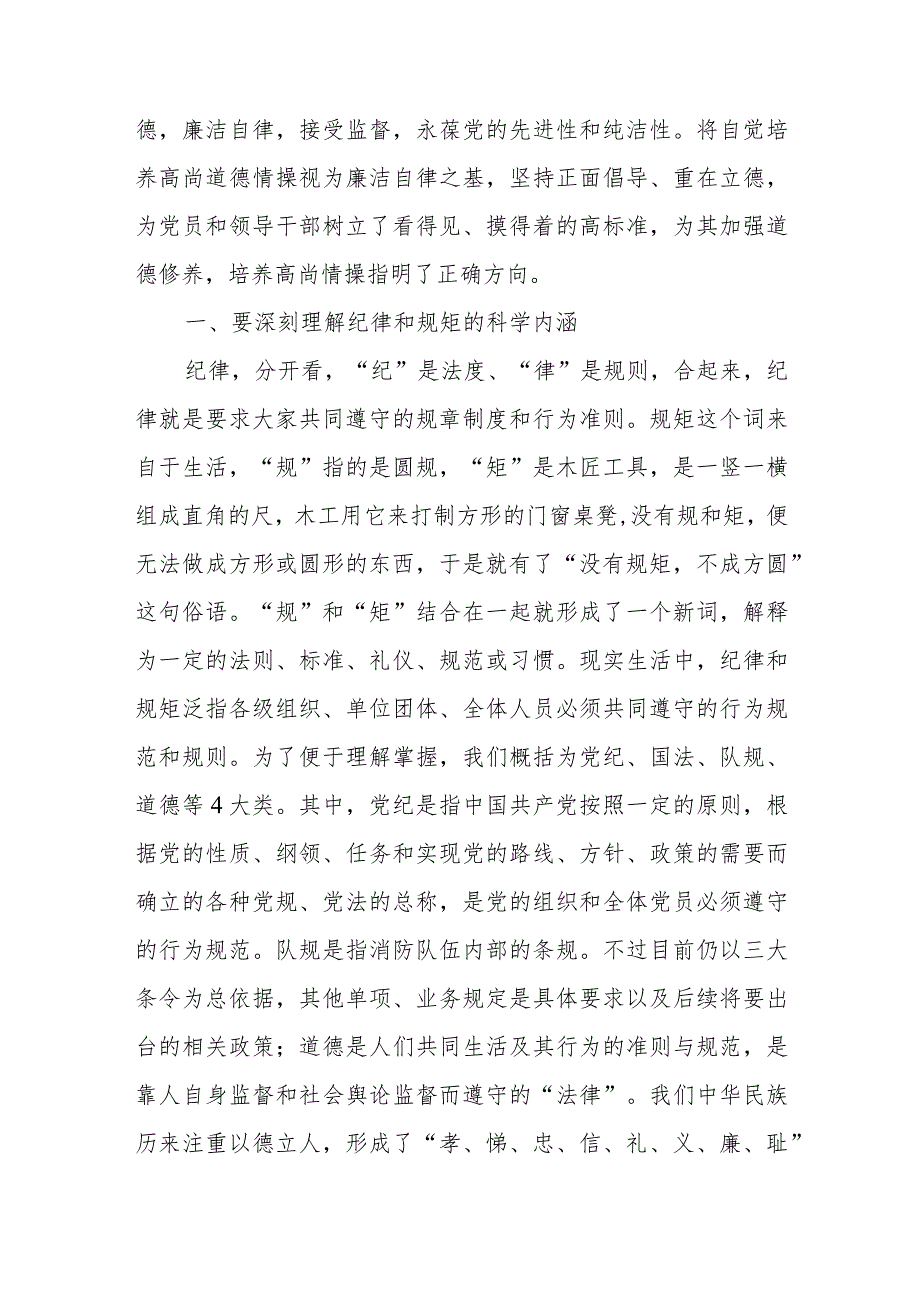 德，廉洁自律，接受监督，永葆党的先进性和纯洁性。将自觉培养高尚道德情操视为廉洁自律之基，坚持正面倡导、重在立德，为党员和领导干部树立了看得见、摸得着的高标准，为其加强道德修养，培养高尚情操指明了正确方向。

一、要深刻理解纪律和规矩的科学内涵

纪律，分开看，“纪”是法度、“律”是规则，合起来，纪律就是要求大家共同遵守的规章制度和行为准则。规矩这个词来自于生活，“规”指的是圆规，“矩”是木匠工具，是一竖一横组成直角的尺，木工用它来打制方形的门窗桌凳,没有规和矩，便无法做成方形或圆形的东西，于是就有了“没有规矩，不成方圆”这句俗语。“规”和“矩”结合在一起就形成了一个新词，解释为一定的法则、标准、礼仪、规范或习惯。现实生活中，纪律和规矩泛指各级组织、单位团体、全体人员必须共同遵守的行为规范和规则。为了便于理解掌握，我们概括为党纪、国法、队规、道德等4大类。其中，党纪是指中国共产党按照一定的原则，根据党的性质、纲领、任务和实现党的路线、方针、政策的需要而确立的各种党规、党法的总称，是党的组织和全体党员必须遵守的行为规范。队规是指消防队伍内部的条规。不过目前仍以三大条令为总依据，其他单项、业务规定是具体要求以及后续将要出台的相关政策；道德是人们共同生活及其行为的准则与规范，是靠人自身监督和社会舆论监督而遵守的“法律”。我们中华民族历来注重以德立人，形成了“孝、悌、忠、信、礼、义、廉、耻”